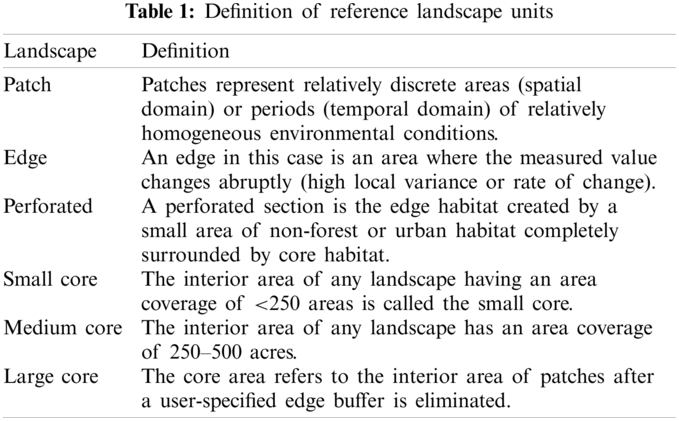 **Table 1:** Definition of reference landscape units

| Landscape | Definition |
|---|---|
| Patch | Patches represent relatively discrete areas (spatial domain) or periods (temporal domain) of relatively homogeneous environmental conditions. |
| Edge | An edge in this case is an area where the measured value changes abruptly (high local variance or rate of change). |
| Perforated | A perforated section is the edge habitat created by a small area of non-forest or urban habitat completely surrounded by core habitat. |
| Small core | The interior area of any landscape having an area coverage of <250 areas is called the small core. |
| Medium core | The interior area of any landscape has an area coverage of 250–500 acres. |
| Large core | The core area refers to the interior area of patches after a user-specified edge buffer is eliminated. |